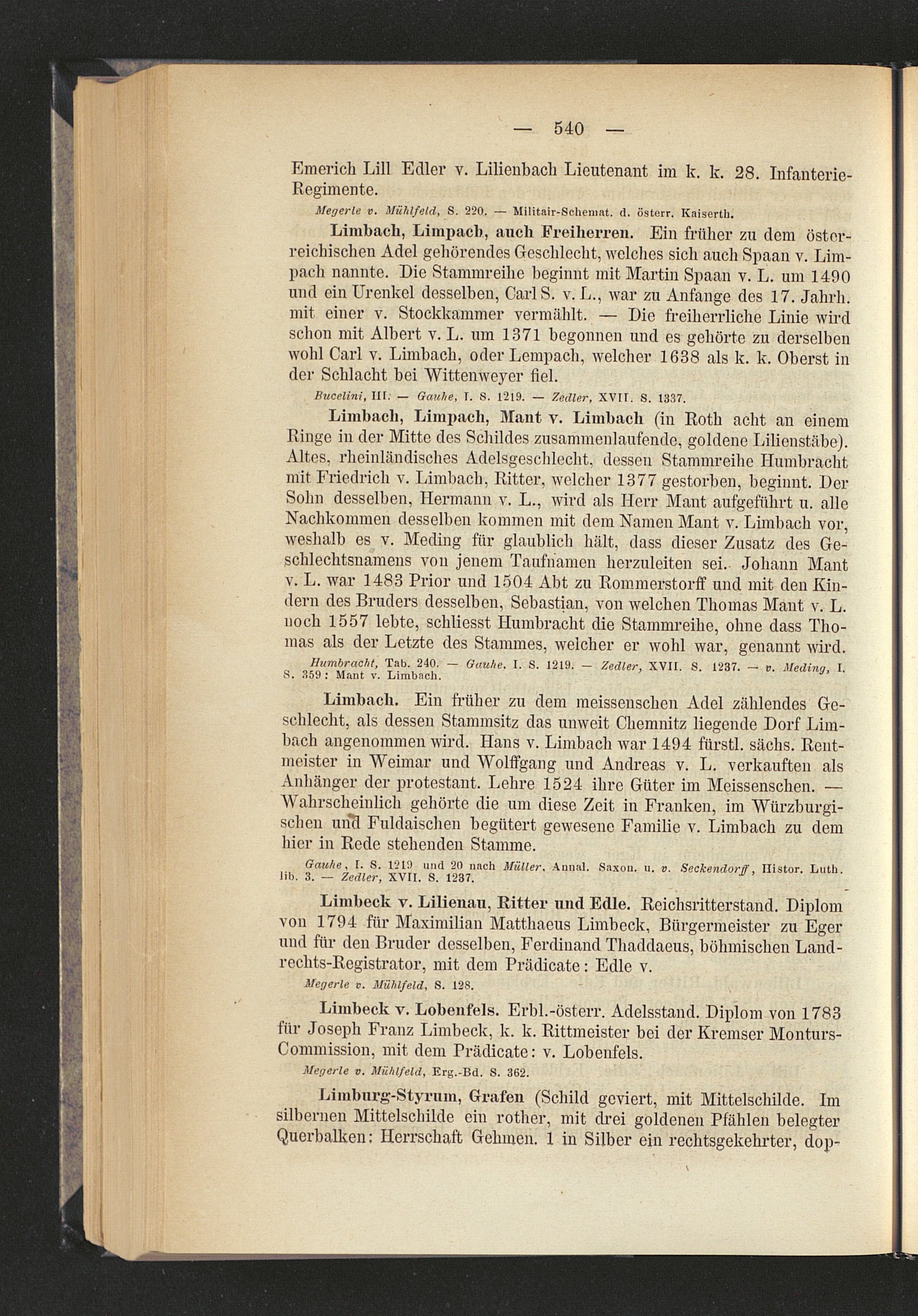 — 540 —

Emerich Lill Edler v. Lilienbach Lieutenant im k. k. 28. Infanterie-Regimente.

Megerle v. Mühlfeld, S. 220. — Militair-Schemat. d. österr. Kaiserth.

Limbach, Limpach, auch Freiherren. Ein früher zu dem österreichischen Adel gehörendes Geschlecht, welches sich auch Spaan v. Limpach nannte. Die Stammreihe beginnt mit Martin Spaan v. L. um 1490 und ein Urenkel desselben, Carl S. v. L., war zu Anfange des 17. Jahrh. mit einer v. Stockkammer vermählt. — Die freiherrliche Linie wird schon mit Albert v. L. um 1371 begonnen und es gehörte zu derselben wohl Carl v. Limbach, oder Lempach, welcher 1638 als k. k. Oberst in der Schlacht bei Wittenweyer fiel.

Bucelini, III. — Gauhe, I. S. 1219. — Zedler, XVII. S. 1337.

Limbach, Limpach, Mant v. Limbach (in Roth acht an einem Ringe in der Mitte des Schildes zusammenlaufende, goldene Lilienstäbe). Altes, rheinländisches Adelsgeschlecht, dessen Stammreihe Humbracht mit Friedrich v. Limbach, Ritter, welcher 1377 gestorben, beginnt. Der Sohn desselben, Hermann v. L., wird als Herr Mant aufgeführt u. alle Nachkommen desselben kommen mit dem Namen Mant v. Limbach vor, weshalb es v. Meding für glaublich hält, dass dieser Zusatz des Geschlechtsnamens von jenem Taufnamen herzuleiten sei. Johann Mant v. L. war 1483 Prior und 1504 Abt zu Rommerstorff und mit den Kindern des Bruders desselben, Sebastian, von welchen Thomas Mant v. L. noch 1557 lebte, schliesst Humbracht die Stammreihe, ohne dass Thomas als der Letzte des Stammes, welcher er wohl war, genannt wird.

Humbracht, Tab. 240. — Gauhe, I. S. 1219. — Zedler, XVII. S. 1237. — v. Meding, I. S. 359: Mant v. Limbach.

Limbach. Ein früher zu dem meissenschen Adel zählendes Geschlecht, als dessen Stammsitz das unweit Chemnitz liegende Dorf Limbach angenommen wird. Hans v. Limbach war 1494 fürstl. sächs. Rentmeister in Weimar und Wolffgang und Andreas v. L. verkauften als Anhänger der protestant. Lehre 1524 ihre Güter im Meissenschen. — Wahrscheinlich gehörte die um diese Zeit in Franken, im Würzburgischen und Fuldaischen begütert gewesene Familie v. Limbach zu dem hier in Rede stehenden Stamme.

Gauhe, I. S. 1219 und 20 nach Müller, Annal. Saxon. u. v. Seckendorff, Histor. Luth. lib. 3. — Zedler, XVII. S. 1237.

Limbeck v. Lilienau, Ritter und Edle. Reichsritterstand. Diplom von 1794 für Maximilian Matthaeus Limbeck, Bürgermeister zu Eger und für den Bruder desselben, Ferdinand Thaddaeus, böhmischen Landrechts-Registrator, mit dem Prädicate: Edle v.

Megerle v. Mühlfeld, S. 128.

Limbeck v. Lobenfels. Erbl.-österr. Adelsstand. Diplom von 1783 für Joseph Franz Limbeck, k. k. Rittmeister bei der Kremser Monturs-Commission, mit dem Prädicate: v. Lobenfels.

Megerle v. Mühlfeld, Erg.-Bd. S. 362.

Limburg-Styrum, Grafen (Schild geviert, mit Mittelschilde. Im silbernen Mittelschilde ein rother, mit drei goldenen Pfählen belegter Querbalken: Herrschaft Gehmen. 1 in Silber ein rechtsgekehrter, dop-